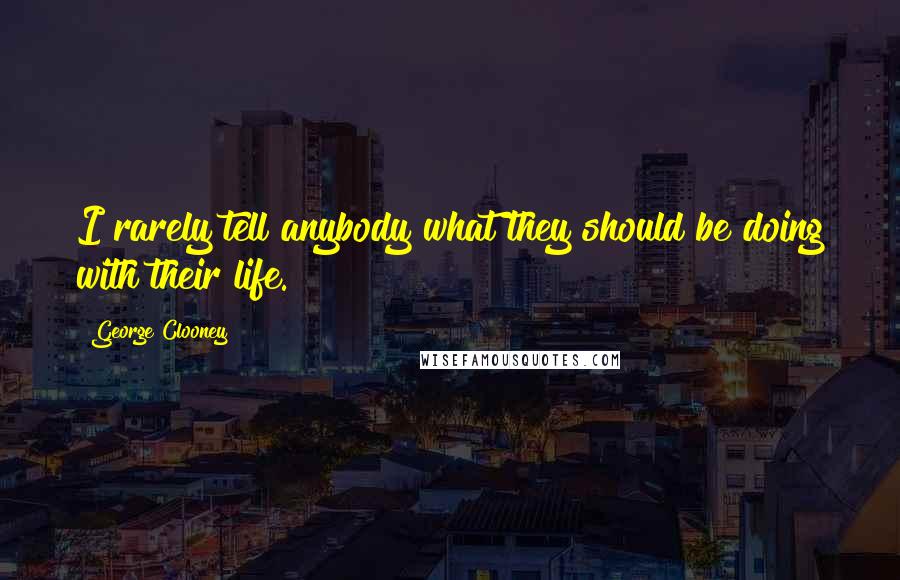 I rarely tell anybody what they should be doing with their life.

George Clooney

WISEFAMOUSQUOTES.COM